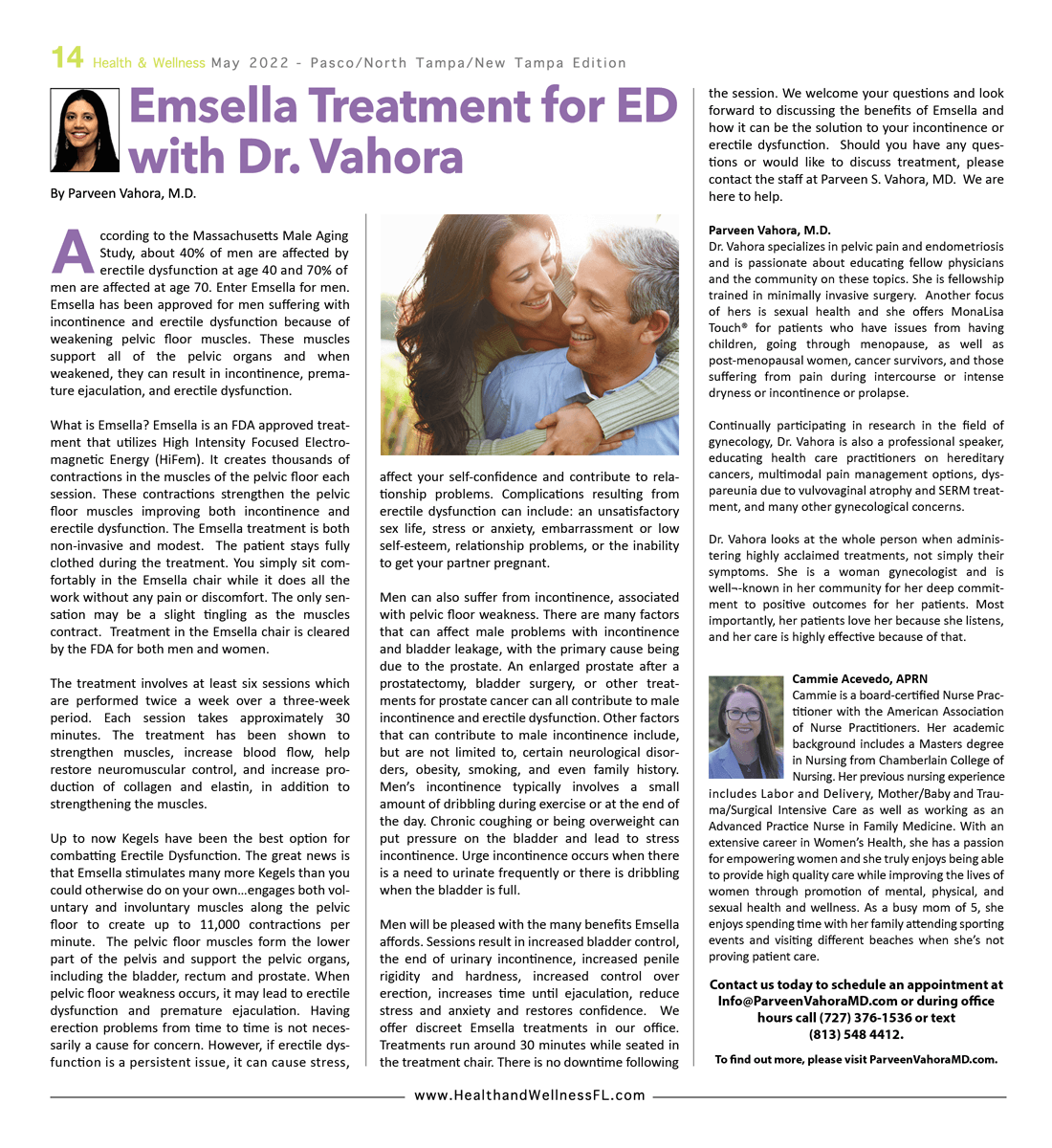 14 Health & Wellness May 2022 - Pasco/North Tampa/New Tampa Edition

Emsella Treatment for ED with Dr. Vahora

By Parveen Vahora, M.D.

According to the Massachusetts Male Aging Study, about 40% of men are affected by erectile dysfunction at age 40 and 70% of men are affected at age 70. Enter Emsella for men. Emsella has been approved for men suffering with incontinence and erectile dysfunction because of weakening pelvic floor muscles. These muscles support all of the pelvic organs and when weakened, they can result in incontinence, premature ejaculation, and erectile dysfunction.

What is Emsella? Emsella is an FDA approved treatment that utilizes High Intensity Focused Electromagnetic Energy (HiFem). It creates thousands of contractions in the muscles of the pelvic floor each session. These contractions strengthen the pelvic floor muscles improving both incontinence and erectile dysfunction. The Emsella treatment is both non-invasive and modest. The patient stays fully clothed during the treatment. You simply sit comfortably in the Emsella chair while it does all the work without any pain or discomfort. The only sensation may be a slight tingling as the muscles contract. Treatment in the Emsella chair is cleared by the FDA for both men and women.

The treatment involves at least six sessions which are performed twice a week over a three-week period. Each session takes approximately 30 minutes. The treatment has been shown to strengthen muscles, increase blood flow, help restore neuromuscular control, and increase production of collagen and elastin, in addition to strengthening the muscles.

Up to now Kegels have been the best option for combatting Erectile Dysfunction. The great news is that Emsella stimulates many more Kegels than you could otherwise do on your own...engages both voluntary and involuntary muscles along the pelvic floor to create up to 11,000 contractions per minute. The pelvic floor muscles form the lower part of the pelvis and support the pelvic organs, including the bladder, rectum and prostate. When pelvic floor weakness occurs, it may lead to erectile dysfunction and premature ejaculation. Having erection problems from time to time is not necessarily a cause for concern. However, if erectile dysfunction is a persistent issue, it can cause stress, affect your self-confidence and contribute to relationship problems. Complications resulting from erectile dysfunction can include: an unsatisfactory sex life, stress or anxiety, embarrassment or low self-esteem, relationship problems, or the inability to get your partner pregnant.

Men can also suffer from incontinence, associated with pelvic floor weakness. There are many factors that can affect male problems with incontinence and bladder leakage, with the primary cause being due to the prostate. An enlarged prostate after a prostatectomy, bladder surgery, or other treatments for prostate cancer can all contribute to male incontinence and erectile dysfunction. Other factors that can contribute to male incontinence include, but are not limited to, certain neurological disorders, obesity, smoking, and even family history. Men's incontinence typically involves a small amount of dribbling during exercise or at the end of the day. Chronic coughing or being overweight can put pressure on the bladder and lead to stress incontinence. Urge incontinence occurs when there is a need to urinate frequently or there is dribbling when the bladder is full.

Men will be pleased with the many benefits Emsella affords. Sessions result in increased bladder control, the end of urinary incontinence, increased penile rigidity and hardness, increased control over erection, increases time until ejaculation, reduce stress and anxiety and restores confidence. We offer discreet Emsella treatments in our office. Treatments run around 30 minutes while seated in the treatment chair. There is no downtime following the session. We welcome your questions and look forward to discussing the benefits of Emsella and how it can be the solution to your incontinence or erectile dysfunction. Should you have any questions or would like to discuss treatment, please contact the staff at Parveen S. Vahora, MD. We are here to help.

Parveen Vahora, M.D.
Dr. Vahora specializes in pelvic pain and endometriosis and is passionate about educating fellow physicians and the community on these topics. She is fellowship trained in minimally invasive surgery. Another focus of hers is sexual health and she offers MonaLisa Touch® for patients who have issues from having children, going through menopause, as well as post-menopausal women, cancer survivors, and those suffering from pain during intercourse or intense dryness or incontinence or prolapse.

Continually participating in research in the field of gynecology, Dr. Vahora is also a professional speaker, educating health care practitioners on hereditary cancers, multimodal pain management options, dyspareunia due to vulvovaginal atrophy and SERM treatment, and many other gynecological concerns.

Dr. Vahora looks at the whole person when administering highly acclaimed treatments, not simply their symptoms. She is a woman gynecologist and is well¬-known in her community for her deep commitment to positive outcomes for her patients. Most importantly, her patients love her because she listens, and her care is highly effective because of that.

Cammie Acevedo, APRN
Cammie is a board-certified Nurse Practitioner with the American Association of Nurse Practitioners. Her academic background includes a Masters degree in Nursing from Chamberlain College of Nursing. Her previous nursing experience includes Labor and Delivery, Mother/Baby and Trauma/Surgical Intensive Care as well as working as an Advanced Practice Nurse in Family Medicine. With an extensive career in Women's Health, she has a passion for empowering women and she truly enjoys being able to provide high quality care while improving the lives of women through promotion of mental, physical, and sexual health and wellness. As a busy mom of 5, she enjoys spending time with her family attending sporting events and visiting different beaches when she's not proving patient care.

Contact us today to schedule an appointment at Info@ParveenVahoraMD.com or during office hours call (727) 376-1536 or text (813) 548 4412.

To find out more, please visit ParveenVahoraMD.com.

www.HealthandWellnessFL.com